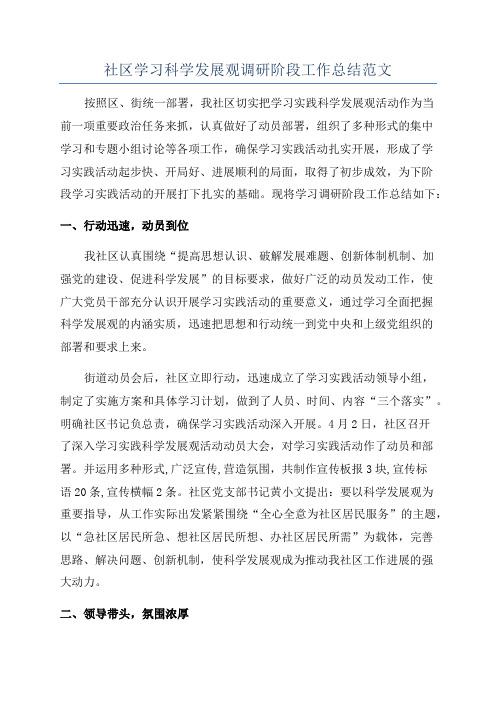 社区学习科学发展观调研阶段工作总结范文

按照区、街统一部署，我社区切实把学习实践科学发展观活动作为当前一项重要政治任务来抓，认真做好了动员部署，组织了多种形式的集中学习和专题小组讨论等各项工作，确保学习实践活动扎实开展，形成了学习实践活动起步快、开局好、进展顺利的局面，取得了初步成效，为下阶段学习实践活动的开展打下扎实的基础。现将学习调研阶段工作总结如下：

一、行动迅速，动员到位

我社区认真围绕“提高思想认识、破解发展难题、创新体制机制、加强党的建设、促进科学发展”的目标要求，做好广泛的动员发动工作，使广大党员干部充分认识开展学习实践活动的重要意义，通过学习全面把握科学发展观的内涵实质，迅速把思想和行动统一到党中央和上级党组织的部署和要求上来。

街道动员会后，社区立即行动，迅速成立了学习实践活动领导小组，制定了实施方案和具体学习计划，做到了人员、时间、内容“三个落实”。明确社区书记负总责，确保学习实践活动深入开展。4月2日，社区召开了深入学习实践科学发展观活动动员大会，对学习实践活动作了动员和部署。并运用多种形式,广泛宣传,营造氛围，共制作宣传板报3块,宣传标语20条,宣传横幅2条。社区党支部书记黄小文提出：要以科学发展观为重要指导，从工作实际出发紧紧围绕“全心全意为社区居民服务”的主题，以“急社区居民所急、想社区居民所想、办社区居民所需”为载体，完善思路、解决问题、创新机制，使科学发展观成为推动我社区工作进展的强大动力。

二、领导带头，氛围浓厚